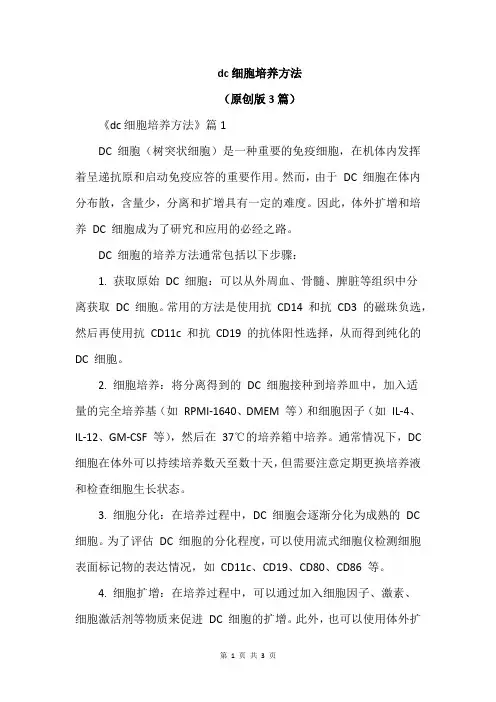 dc 细胞培养方法

（原创版 3 篇）

《dc 细胞培养方法》篇 1

DC 细胞（树突状细胞）是一种重要的免疫细胞，在机体内发挥着呈递抗原和启动免疫应答的重要作用。然而，由于 DC 细胞在体内分布散，含量少，分离和扩增具有一定的难度。因此，体外扩增和培养 DC 细胞成为了研究和应用的必经之路。

DC 细胞的培养方法通常包括以下步骤：

1. 获取原始 DC 细胞：可以从外周血、骨髓、脾脏等组织中分离获取 DC 细胞。常用的方法是使用抗 CD14 和抗 CD3 的磁珠负选，然后再使用抗 CD11c 和抗 CD19 的抗体阳性选择，从而得到纯化的 DC 细胞。

2. 细胞培养：将分离得到的 DC 细胞接种到培养皿中，加入适量的完全培养基（如 RPMI-1640、DMEM 等）和细胞因子（如 IL-4、IL-12、GM-CSF 等），然后在 37℃的培养箱中培养。通常情况下，DC 细胞在体外可以持续培养数天至数十天，但需要注意定期更换培养液和检查细胞生长状态。

3. 细胞分化：在培养过程中，DC 细胞会逐渐分化为成熟的 DC 细胞。为了评估 DC 细胞的分化程度，可以使用流式细胞仪检测细胞表面标记物的表达情况，如 CD11c、CD19、CD80、CD86 等。

4. 细胞扩增：在培养过程中，可以通过加入细胞因子、激素、细胞激活剂等物质来促进 DC 细胞的扩增。此外，也可以使用体外扩

第 1 页 共 3 页